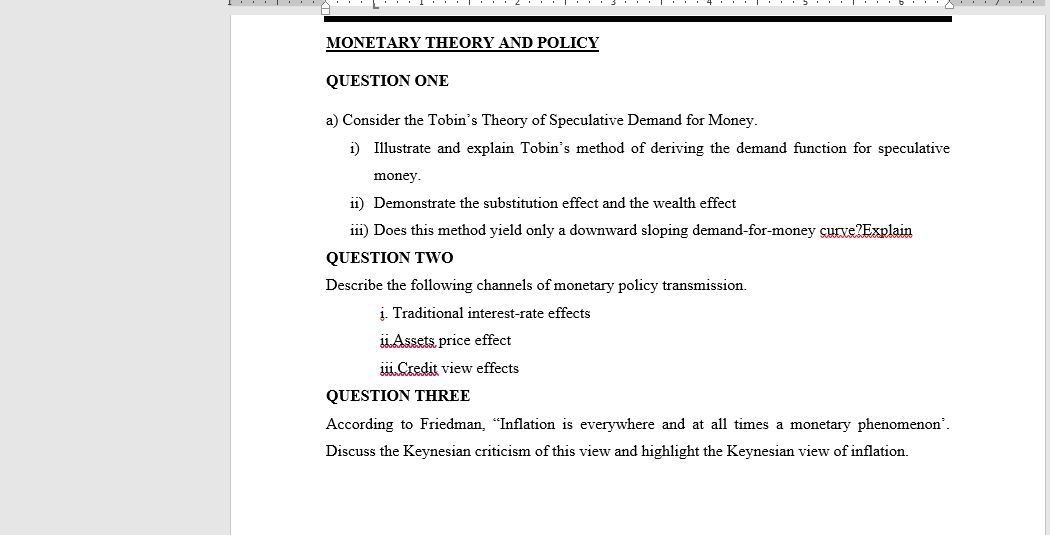 MONETARY THEORY AND POLICY

QUESTION ONE

a) Consider the Tobin's Theory of Speculative Demand for Money.

i) Illustrate and explain Tobin's method of deriving the demand function for speculative money.

ii) Demonstrate the substitution effect and the wealth effect

iii) Does this method yield only a downward sloping demand-for-money curve?Explain

QUESTION TWO

Describe the following channels of monetary policy transmission.

i. Traditional interest-rate effects

ii.Assets price effect

iii.Credit view effects

QUESTION THREE

According to Friedman, "Inflation is everywhere and at all times a monetary phenomenon'. Discuss the Keynesian criticism of this view and highlight the Keynesian view of inflation.